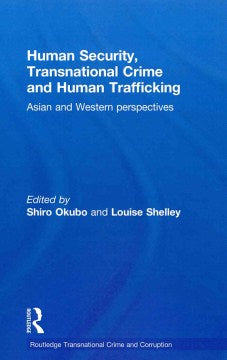 Human Security, Transnational Crime and Human Trafficking

Asian and Western perspectives

Edited by
Shiro Okubo and Louise Shelley

Routledge

Routledge Transnational Crime and Corruption